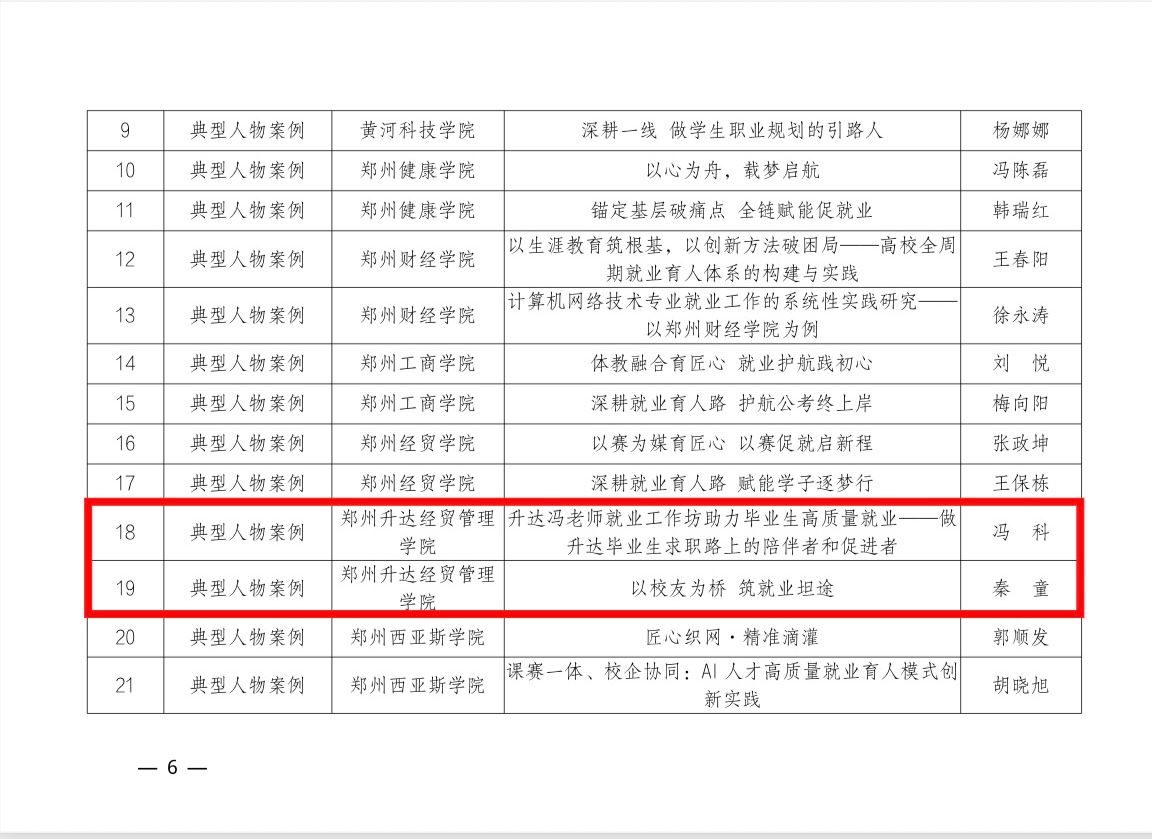 | 9 | 典型人物案例 | 黄河科技学院 | 深耕一线 做学生职业规划的引路人 | 杨娜娜 |
|---|---|---|---|---|
| 10 | 典型人物案例 | 郑州健康学院 | 以心为舟，载梦启航 | 冯陈磊 |
| 11 | 典型人物案例 | 郑州健康学院 | 锚定基层破痛点 全链赋能促就业 | 韩瑞红 |
| 12 | 典型人物案例 | 郑州财经学院 | 以生涯教育筑根基，以创新方法破困局——高校全周期就业育人体系的构建与实践 | 王春阳 |
| 13 | 典型人物案例 | 郑州财经学院 | 计算机网络技术专业就业工作的系统性实践研究——以郑州财经学院为例 | 徐永涛 |
| 14 | 典型人物案例 | 郑州工商学院 | 体教融合育匠心 就业护航践初心 | 刘 悦 |
| 15 | 典型人物案例 | 郑州工商学院 | 深耕就业育人路 护航公考终上岸 | 梅向阳 |
| 16 | 典型人物案例 | 郑州经贸学院 | 以赛为媒育匠心 以赛促就启新程 | 张政坤 |
| 17 | 典型人物案例 | 郑州经贸学院 | 深耕就业育人路 赋能学子逐梦行 | 王保栋 |
| 18 | 典型人物案例 | 郑州升达经贸管理学院 | 升达冯老师就业工作坊助力毕业生高质量就业——做升达毕业生求职路上的陪伴者和促进者 | 冯 科 |
| 19 | 典型人物案例 | 郑州升达经贸管理学院 | 以校友为桥 筑就业坦途 | 秦 童 |
| 20 | 典型人物案例 | 郑州西亚斯学院 | 匠心织网·精准滴灌 | 郭顺发 |
| 21 | 典型人物案例 | 郑州西亚斯学院 | 课赛一体、校企协同：AI人才高质量就业育人模式创新实践 | 胡晓旭 |

— 6 —